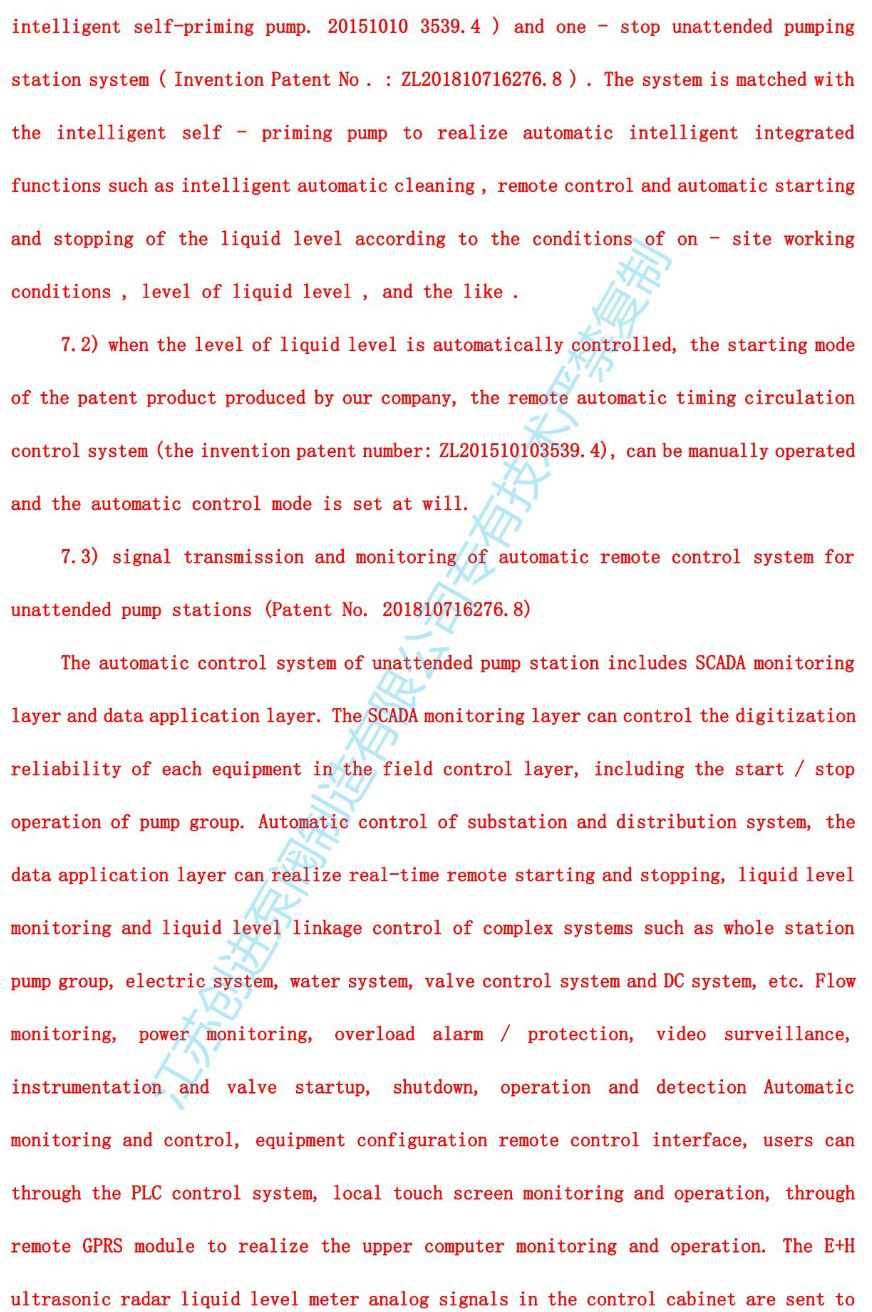 intelligent self-priming pump. 20151010 3539.4 ) and one - stop unattended pumping station system ( Invention Patent No . : ZL201810716276.8 ) . The system is matched with the intelligent self - priming pump to realize automatic intelligent integrated functions such as intelligent automatic cleaning , remote control and automatic starting and stopping of the liquid level according to the conditions of on - site working conditions , level of liquid level , and the like .

7.2) when the level of liquid level is automatically controlled, the starting mode of the patent product produced by our company, the remote automatic timing circulation control system (the invention patent number: ZL201510103539.4), can be manually operated and the automatic control mode is set at will.

7.3) signal transmission and monitoring of automatic remote control system for unattended pump stations (Patent No. 201810716276.8)

The automatic control system of unattended pump station includes SCADA monitoring layer and data application layer. The SCADA monitoring layer can control the digitization reliability of each equipment in the field control layer, including the start / stop operation of pump group. Automatic control of substation and distribution system, the data application layer can realize real-time remote starting and stopping, liquid level monitoring and liquid level linkage control of complex systems such as whole station pump group, electric system, water system, valve control system and DC system, etc. Flow monitoring, power monitoring, overload alarm / protection, video surveillance, instrumentation and valve startup, shutdown, operation and detection Automatic monitoring and control, equipment configuration remote control interface, users can through the PLC control system, local touch screen monitoring and operation, through remote GPRS module to realize the upper computer monitoring and operation. The E+H ultrasonic radar liquid level meter analog signals in the control cabinet are sent to

江苏创进泵阀制造有限公司专有技术严禁复制